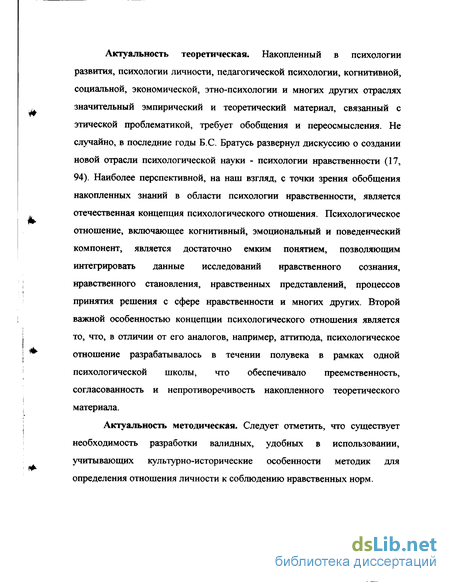 **Актуальность теоретическая.** Накопленный в психологии развития, психологии личности, педагогической психологии, когнитивной, социальной, экономической, этно-психологии и многих других отраслях значительный эмпирический и теоретический материал, связанный с этической проблематикой, требует обобщения и переосмысления. Не случайно, в последние годы Б.С. Братусь развернул дискуссию о создании новой отрасли психологической науки - психологии нравственности (17, 94). Наиболее перспективной, на наш взгляд, с точки зрения обобщения накопленных знаний в области психологии нравственности, является отечественная концепция психологического отношения. Психологическое отношение, включающее когнитивный, эмоциональный и поведенческий компонент, является достаточно емким понятием, позволяющим интегрировать данные исследований нравственного сознания, нравственного становления, нравственных представлений, процессов принятия решения с сфере нравственности и многих других. Второй важной особенностью концепции психологического отношения является то, что, в отличии от его аналогов, например, аттитюда, психологическое отношение разрабатывалось в течении полувека в рамках одной психологической школы, что обеспечивало преемственность, согласованность и непротиворечивость накопленного теоретического материала.

**Актуальность методическая.** Следует отметить, что существует необходимость разработки валидных, удобных в использовании, учитывающих культурно-исторические особенности методик для определения отношения личности к соблюдению нравственных норм.

dsLib.net
библиотека диссертаций